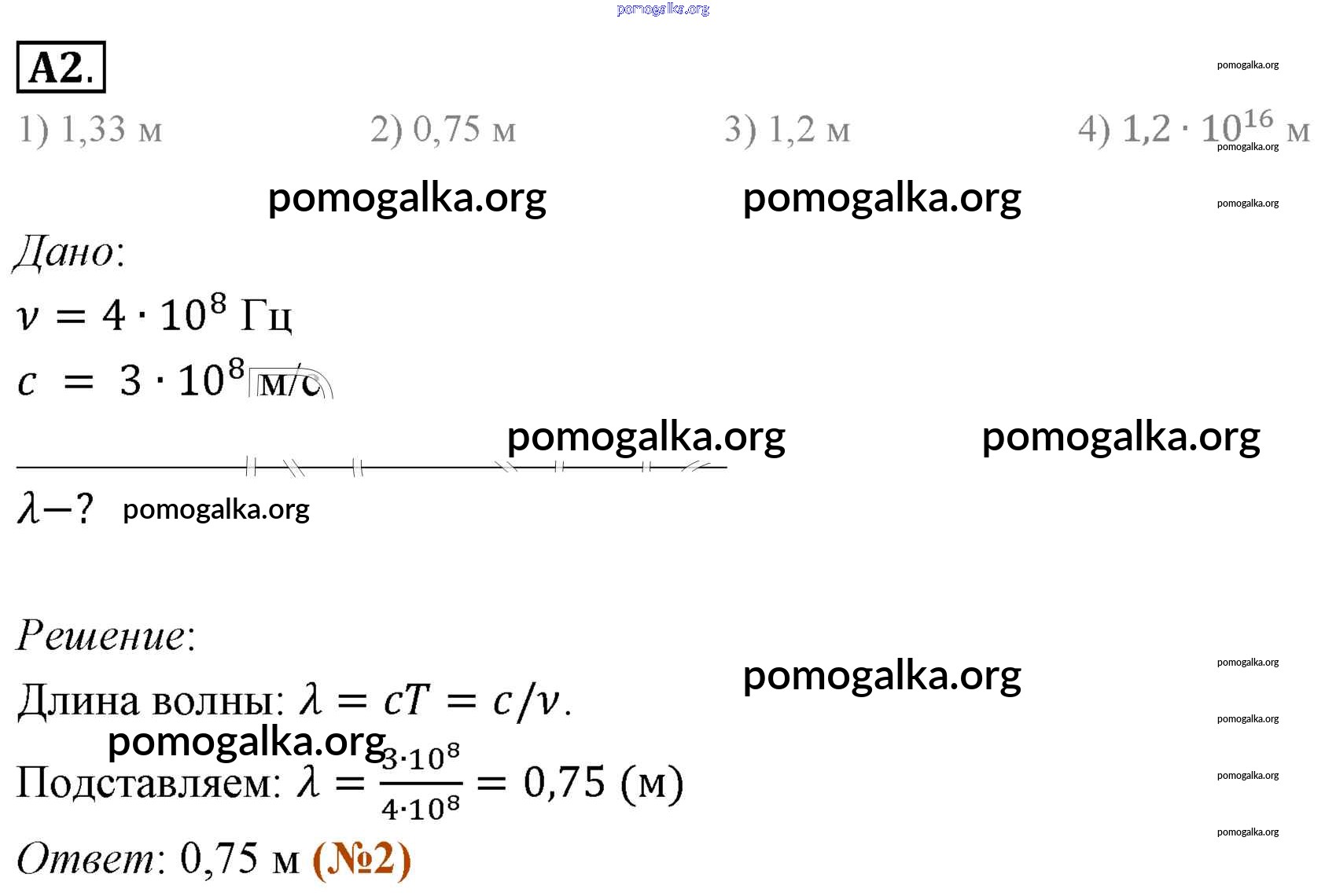 A2.

1) 1,33 м    2) 0,75 м    3) 1,2 м    4) $1,2 \cdot 10^{16}$ м

Дано:

$\nu = 4 \cdot 10^8$ Гц

$c = 3 \cdot 10^8$ м/с

$\lambda - ?$

Решение:

Длина волны: $\lambda = cT = c/\nu$.

Подставляем: $\lambda = \frac{3 \cdot 10^8}{4 \cdot 10^8} = 0,75$ (м)

Ответ: 0,75 м (№2)

pomogalka.org